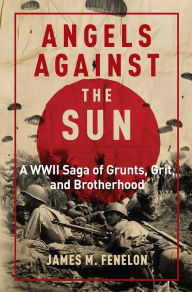 ANGELS AGAINST THE SUN

A WWII Saga of Grunts, Grit, and Brotherhood

JAMES M. FENELON